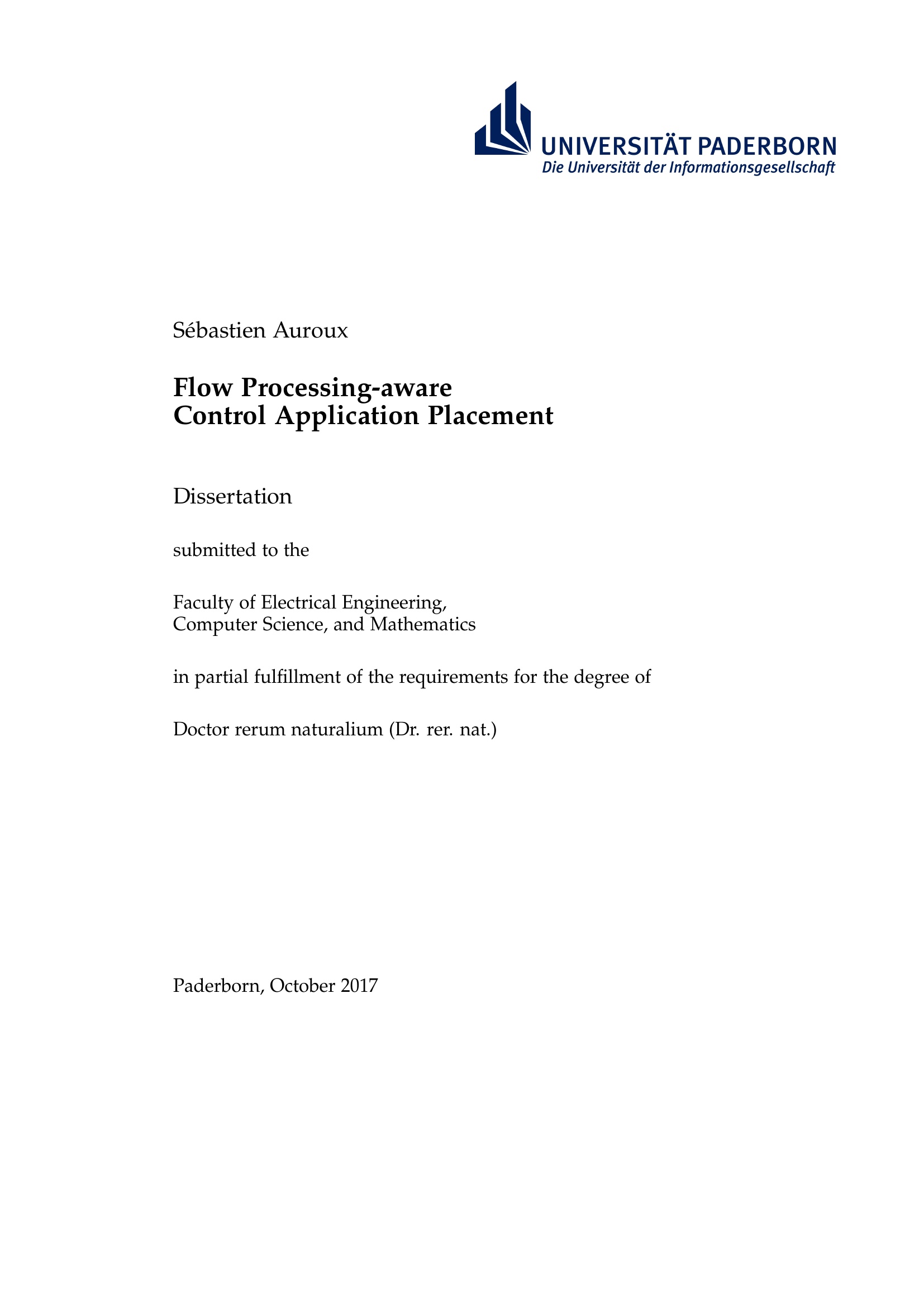 UNIVERSITÄT PADERBORN
Die Universität der Informationsgesellschaft

Sébastien Auroux

Flow Processing-aware
Control Application Placement

Dissertation

submitted to the

Faculty of Electrical Engineering,
Computer Science, and Mathematics

in partial fulfillment of the requirements for the degree of

Doctor rerum naturalium (Dr. rer. nat.)

Paderborn, October 2017